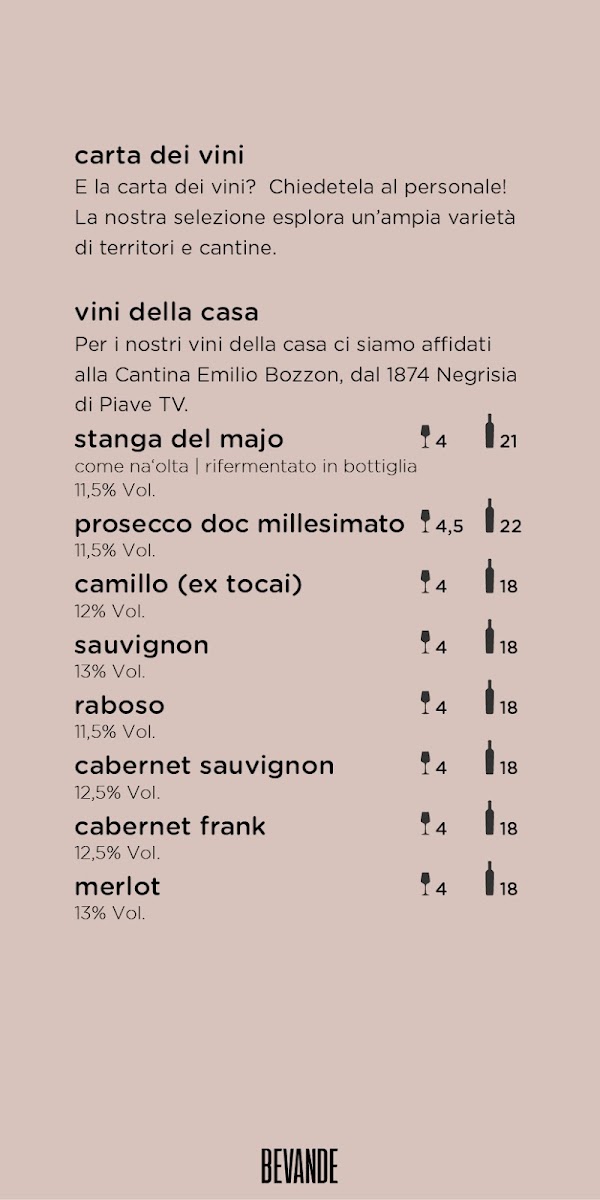 carta dei vini
E la carta dei vini? Chiedetela al personale! La nostra selezione esplora un'ampia varietà di territori e cantine.

vini della casa
Per i nostri vini della casa ci siamo affidati alla Cantina Emilio Bozzon, dal 1874 Negrisia di Piave TV.

stanga del majo 4 21
come na'olta | rifermentato in bottiglia
11,5% Vol.

prosecco doc millesimato 4,5 22
11,5% Vol.

camillo (ex tocai) 4 18
12% Vol.

sauvignon 4 18
13% Vol.

raboso 4 18
11,5% Vol.

cabernet sauvignon 4 18
12,5% Vol.

cabernet frank 4 18
12,5% Vol.

merlot 4 18
13% Vol.

BEVANDE